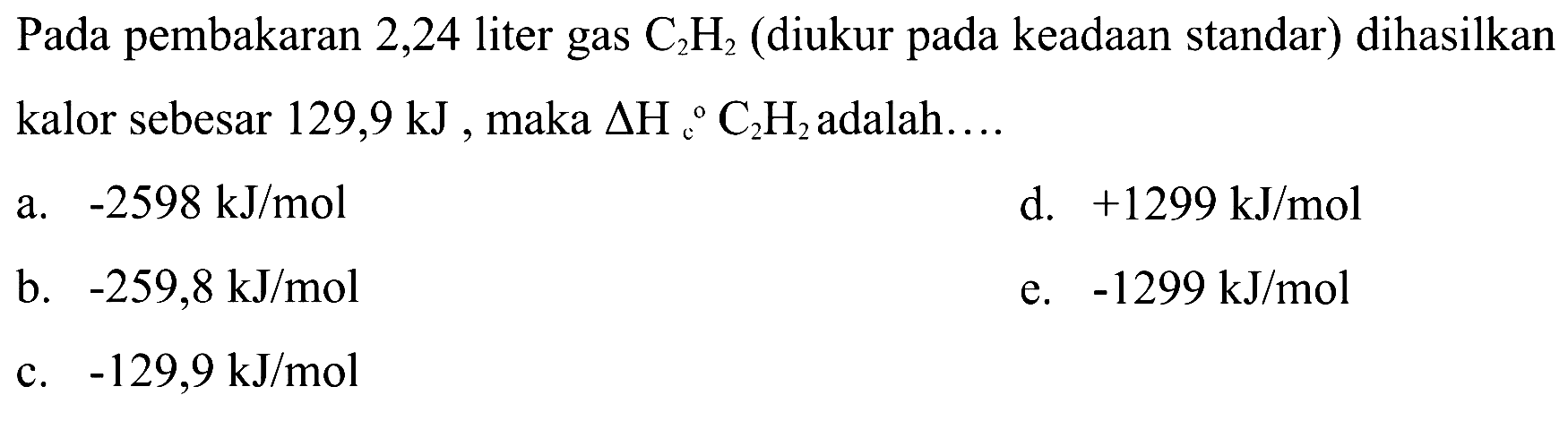 Pada pembakaran 2,24 liter gas $C_2H_2$ (diukur pada keadaan standar) dihasilkan kalor sebesar 129,9 kJ , maka $\Delta H_c^o$ $C_2H_2$ adalah....

a. -2598 kJ/mol

b. -259,8 kJ/mol

c. -129,9 kJ/mol

d. +1299 kJ/mol

e. -1299 kJ/mol